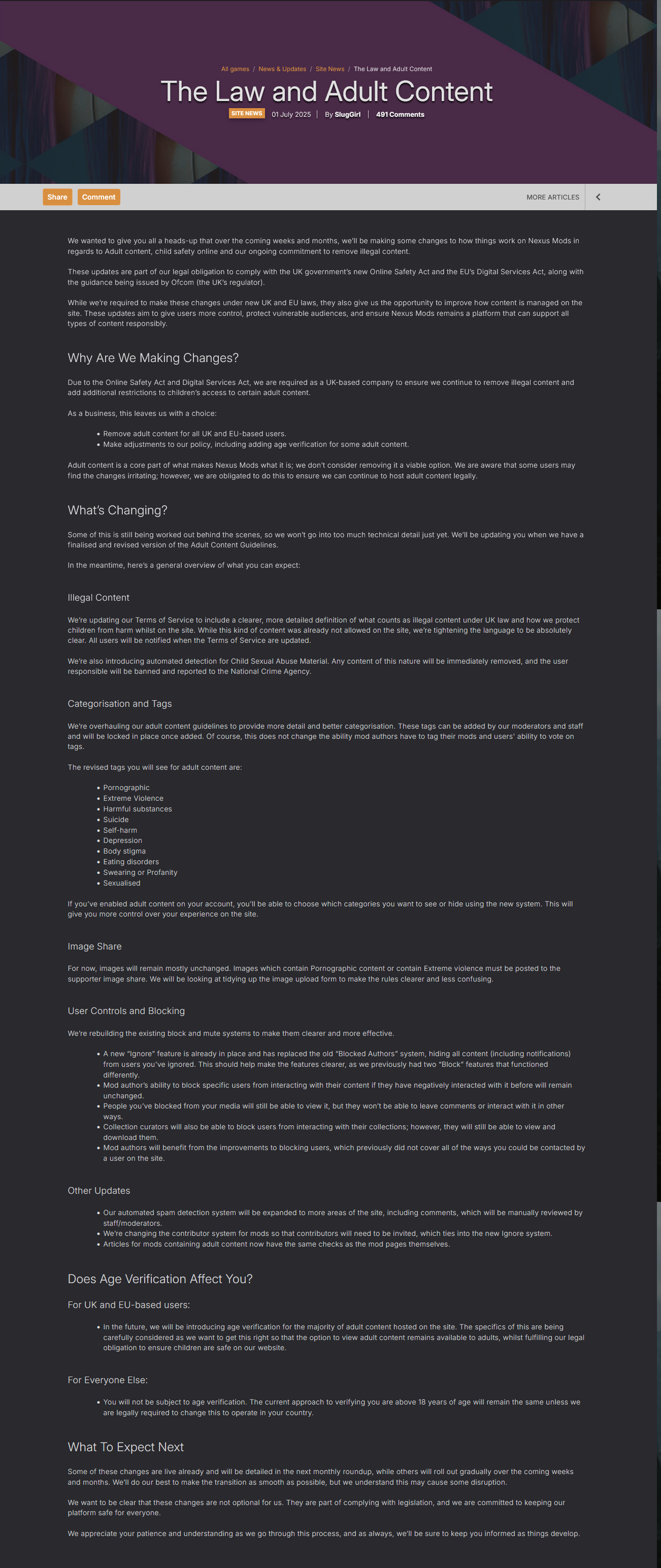 All games / News & Updates / Site News / The Law and Adult Content

The Law and Adult Content

SITE NEWS 01 July 2025 | By SlugGirl | 491 Comments

Share Comment MORE ARTICLES

We wanted to give you all a heads-up that over the coming weeks and months, we'll be making some changes to how things work on Nexus Mods in regards to Adult content, child safety online and our ongoing commitment to remove illegal content.

These updates are part of our legal obligation to comply with the UK government's new Online Safety Act and the EU's Digital Services Act, along with the guidance being issued by Ofcom (the UK's regulator).

While we're required to make these changes under new UK and EU laws, they also give us the opportunity to improve how content is managed on the site. These updates aim to give users more control, protect vulnerable audiences, and ensure Nexus Mods remains a platform that can support all types of content responsibly.

Why Are We Making Changes?

Due to the Online Safety Act and Digital Services Act, we are required as a UK-based company to ensure we continue to remove illegal content and add additional restrictions to children's access to certain adult content.

As a business, this leaves us with a choice:

• Remove adult content for all UK and EU-based users.
• Make adjustments to our policy, including adding age verification for some adult content.

Adult content is a core part of what makes Nexus Mods what it is; we don't consider removing it a viable option. We are aware that some users may find the changes irritating; however, we are obligated to do this to ensure we can continue to host adult content legally.

What's Changing?

Some of this is still being worked out behind the scenes, so we won't go into too much technical detail just yet. We'll be updating you when we have a finalised and revised version of the Adult Content Guidelines.

In the meantime, here's a general overview of what you can expect:

Illegal Content

We're updating our Terms of Service to include a clearer, more detailed definition of what counts as illegal content under UK law and how we protect children from harm whilst on the site. While this kind of content was already not allowed on the site, we're tightening the language to be absolutely clear. All users will be notified when the Terms of Service are updated.

We're also introducing automated detection for Child Sexual Abuse Material. Any content of this nature will be immediately removed, and the user responsible will be banned and reported to the National Crime Agency.

Categorisation and Tags

We're overhauling our adult content guidelines to provide more detail and better categorisation. These tags can be added by our moderators and staff and will be locked in place once added. Of course, this does not change the ability mod authors have to tag their mods and users' ability to vote on tags.

The revised tags you will see for adult content are:

• Pornographic
• Extreme Violence
• Harmful substances
• Suicide
• Self-harm
• Depression
• Body stigma
• Eating disorders
• Swearing or Profanity
• Sexualised

If you've enabled adult content on your account, you'll be able to choose which categories you want to see or hide using the new system. This will give you more control over your experience on the site.

Image Share

For now, images will remain mostly unchanged. Images which contain Pornographic content or contain Extreme violence must be posted to the supporter image share. We will be looking at tidying up the image upload form to make the rules clearer and less confusing.

User Controls and Blocking

We're rebuilding the existing block and mute systems to make them clearer and more effective.

• A new "Ignore" feature is already in place and has replaced the old "Blocked Authors" system, hiding all content (including notifications) from users you've ignored. This should help make the features clearer, as we previously had two "Block" features that functioned differently.
• Mod author's ability to block specific users from interacting with their content if they have negatively interacted with it before will remain unchanged.
• People you've blocked from your media will still be able to view it, but they won't be able to leave comments or interact with it in other ways.
• Collection curators will also be able to block users from interacting with their collections; however, they will still be able to view and download them.
• Mod authors will benefit from the improvements to blocking users, which previously did not cover all of the ways you could be contacted by a user on the site.

Other Updates

• Our automated spam detection system will be expanded to more areas of the site, including comments, which will be manually reviewed by staff/moderators.
• We're changing the contributor system for mods so that contributors will need to be invited, which ties into the new Ignore system.
• Articles for mods containing adult content now have the same checks as the mod pages themselves.

Does Age Verification Affect You?

For UK and EU-based users:

• In the future, we will be introducing age verification for the majority of adult content hosted on the site. The specifics of this are being carefully considered as we want to get this right so that the option to view adult content remains available to adults, whilst fulfilling our legal obligation to ensure children are safe on our website.

For Everyone Else:

• You will not be subject to age verification. The current approach to verifying you are above 18 years of age will remain the same unless we are legally required to change this to operate in your country.

What To Expect Next

Some of these changes are live already and will be detailed in the next monthly roundup, while others will roll out gradually over the coming weeks and months. We'll do our best to make the transition as smooth as possible, but we understand this may cause some disruption.

We want to be clear that these changes are not optional for us. They are part of complying with legislation, and we are committed to keeping our platform safe for everyone.

We appreciate your patience and understanding as we go through this process, and as always, we'll be sure to keep you informed as things develop.